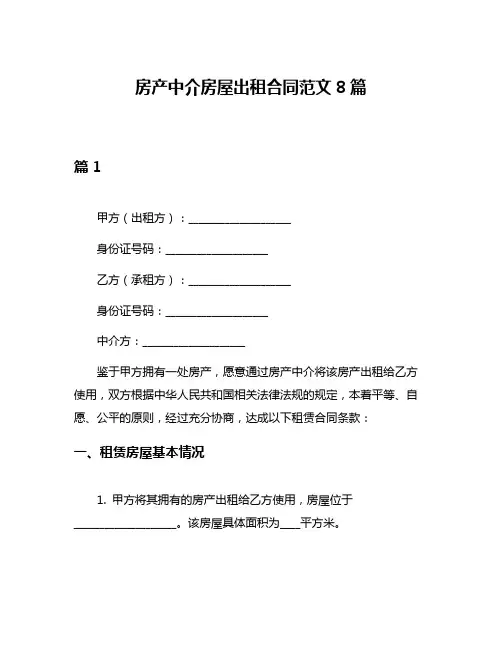 房产中介房屋出租合同范文 8 篇

篇 1

甲方（出租方）：__________________

身份证号码：__________________

乙方（承租方）：__________________

身份证号码：__________________

中介方：__________________

鉴于甲方拥有一处房产，愿意通过房产中介将该房产出租给乙方使用，双方根据中华人民共和国相关法律法规的规定，本着平等、自愿、公平的原则，经过充分协商，达成以下租赁合同条款：

一、租赁房屋基本情况

1. 甲方将其拥有的房产出租给乙方使用，房屋位于__________________。该房屋具体面积为____平方米。